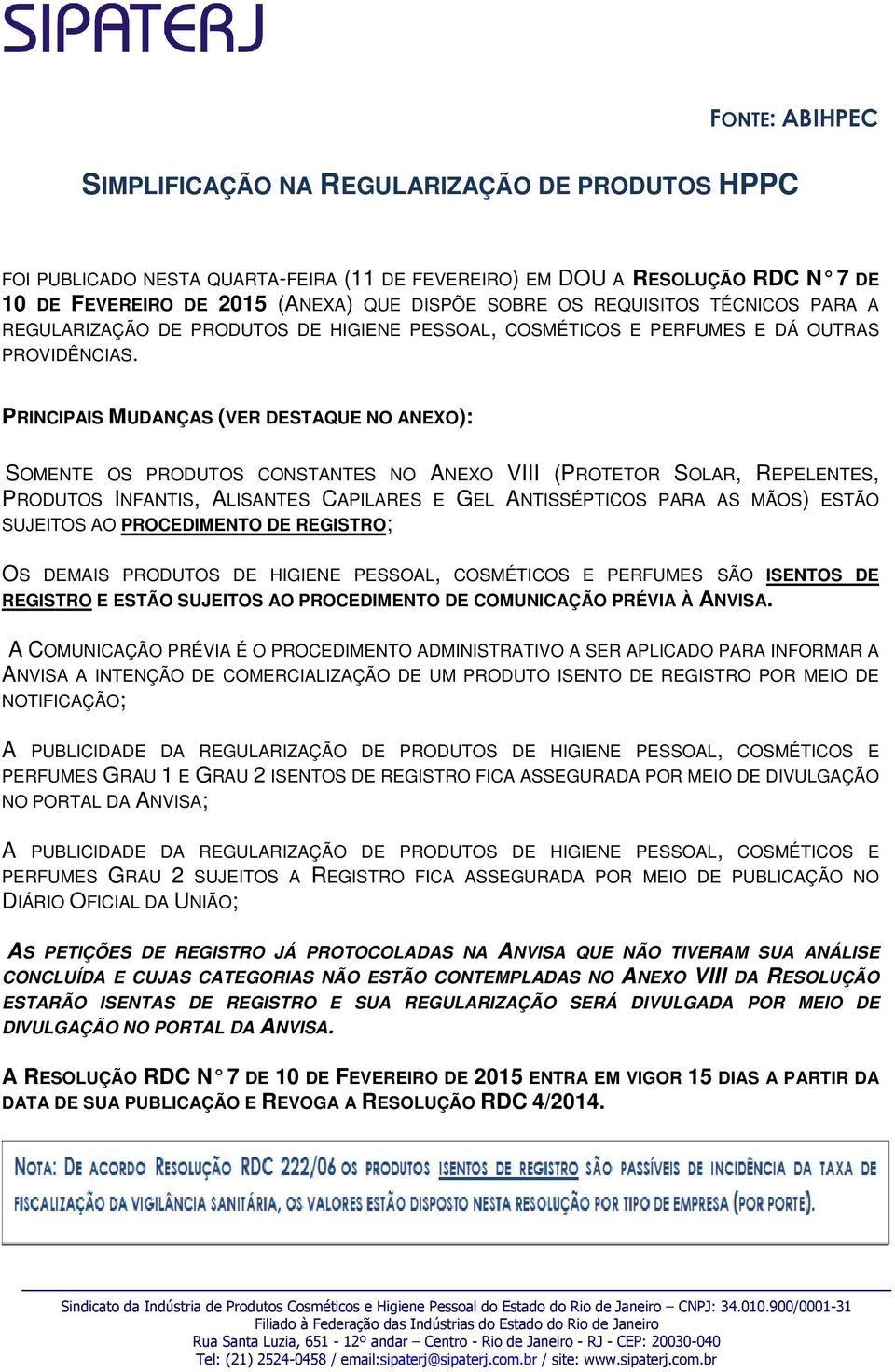 SIPATERJ

FONTE: ABIHPEC

SIMPLIFICAÇÃO NA REGULARIZAÇÃO DE PRODUTOS HPPC

FOI PUBLICADO NESTA QUARTA-FEIRA (11 DE FEVEREIRO) EM DOU A RESOLUÇÃO RDC N° 7 DE 10 DE FEVEREIRO DE 2015 (ANEXA) QUE DISPÕE SOBRE OS REQUISITOS TÉCNICOS PARA A REGULARIZAÇÃO DE PRODUTOS DE HIGIENE PESSOAL, COSMÉTICOS E PERFUMES E DÁ OUTRAS PROVIDÊNCIAS.

PRINCIPAIS MUDANÇAS (VER DESTAQUE NO ANEXO):

SOMENTE OS PRODUTOS CONSTANTES NO ANEXO VIII (PROTETOR SOLAR, REPELENTES, PRODUTOS INFANTIS, ALISANTES CAPILARES E GEL ANTISSÉPTICOS PARA AS MÃOS) ESTÃO SUJEITOS AO PROCEDIMENTO DE REGISTRO;

OS DEMAIS PRODUTOS DE HIGIENE PESSOAL, COSMÉTICOS E PERFUMES SÃO ISENTOS DE REGISTRO E ESTÃO SUJEITOS AO PROCEDIMENTO DE COMUNICAÇÃO PRÉVIA À ANVISA.

A COMUNICAÇÃO PRÉVIA É O PROCEDIMENTO ADMINISTRATIVO A SER APLICADO PARA INFORMAR A ANVISA A INTENÇÃO DE COMERCIALIZAÇÃO DE UM PRODUTO ISENTO DE REGISTRO POR MEIO DE NOTIFICAÇÃO;

A PUBLICIDADE DA REGULARIZAÇÃO DE PRODUTOS DE HIGIENE PESSOAL, COSMÉTICOS E PERFUMES GRAU 1 E GRAU 2 ISENTOS DE REGISTRO FICA ASSEGURADA POR MEIO DE DIVULGAÇÃO NO PORTAL DA ANVISA;

A PUBLICIDADE DA REGULARIZAÇÃO DE PRODUTOS DE HIGIENE PESSOAL, COSMÉTICOS E PERFUMES GRAU 2 SUJEITOS A REGISTRO FICA ASSEGURADA POR MEIO DE PUBLICAÇÃO NO DIÁRIO OFICIAL DA UNIÃO;

AS PETIÇÕES DE REGISTRO JÁ PROTOCOLADAS NA ANVISA QUE NÃO TIVERAM SUA ANÁLISE CONCLUÍDA E CUJAS CATEGORIAS NÃO ESTÃO CONTEMPLADAS NO ANEXO VIII DA RESOLUÇÃO ESTARÃO ISENTAS DE REGISTRO E SUA REGULARIZAÇÃO SERÁ DIVULGADA POR MEIO DE DIVULGAÇÃO NO PORTAL DA ANVISA.

A RESOLUÇÃO RDC N° 7 DE 10 DE FEVEREIRO DE 2015 ENTRA EM VIGOR 15 DIAS A PARTIR DA DATA DE SUA PUBLICAÇÃO E REVOGA A RESOLUÇÃO RDC 4/2014.

NOTA: DE ACORDO RESOLUÇÃO RDC 222/06 OS PRODUTOS ISENTOS DE REGISTRO SÃO PASSÍVEIS DE INCIDÊNCIA DA TAXA DE FISCALIZAÇÃO DA VIGILÂNCIA SANITÁRIA, OS VALORES ESTÃO DISPOSTO NESTA RESOLUÇÃO POR TIPO DE EMPRESA (POR PORTE).

Sindicato da Indústria de Produtos Cosméticos e Higiene Pessoal do Estado do Rio de Janeiro – CNPJ: 34.010.900/0001-31
Filiado à Federação das Indústrias do Estado do Rio de Janeiro
Rua Santa Luzia, 651 - 12º andar – Centro - Rio de Janeiro - RJ - CEP: 20030-040
Tel: (21) 2524-0458 / email:sipaterj@sipaterj.com.br / site: www.sipaterj.com.br